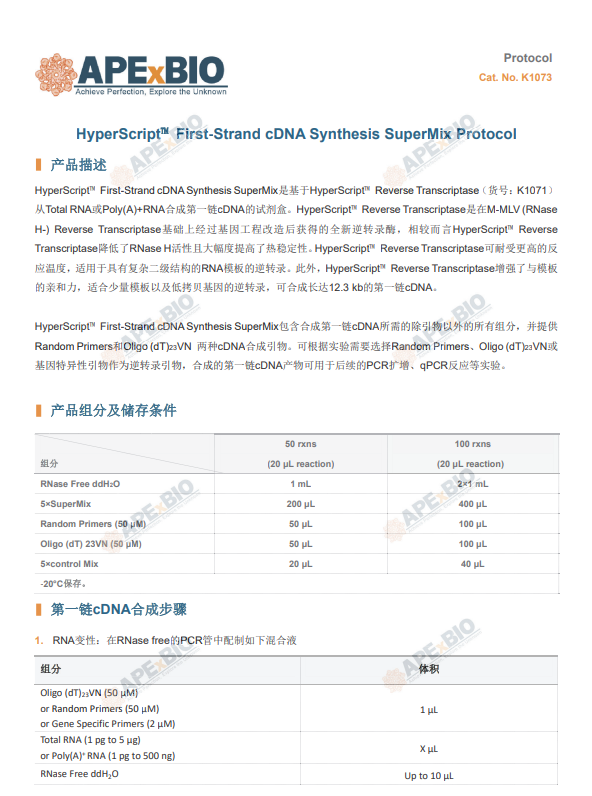 APExBIO
Achieve Perfection, Explore the Unknown

Protocol
Cat. No. K1073

HyperScript™ First-Strand cDNA Synthesis SuperMix Protocol

产品描述

HyperScript™ First-Strand cDNA Synthesis SuperMix是基于HyperScript™ Reverse Transcriptase（货号：K1071）从Total RNA或Poly(A)+RNA合成第一链cDNA的试剂盒。HyperScript™ Reverse Transcriptase是在M-MLV (RNase H-) Reverse Transcriptase基础上经过基因工程改造后获得的全新逆转录酶，相较而言HyperScript™ Reverse Transcriptase降低了RNase H活性且大幅度提高了热稳定性。HyperScript™ Reverse Transcriptase可耐受更高的反应温度，适用于具有复杂二级结构的RNA模板的逆转录。此外，HyperScript™ Reverse Transcriptase增强了与模板的亲和力，适合少量模板以及低拷贝基因的逆转录，可合成长达12.3 kb的第一链cDNA。

HyperScript™ First-Strand cDNA Synthesis SuperMix包含合成第一链cDNA所需的除引物以外的所有组分，并提供Random Primers和Oligo (dT)$_{23}$VN 两种cDNA合成引物。可根据实验需要选择Random Primers、Oligo (dT)$_{23}$VN或基因特异性引物作为逆转录引物，合成的第一链cDNA产物可用于后续的PCR扩增、qPCR反应等实验。

产品组分及储存条件

| 组分 | 50 rxns (20 µL reaction) | 100 rxns (20 µL reaction) |
|---|---|---|
| RNase Free ddH$_2$O | 1 mL | 2×1 mL |
| 5×SuperMix | 200 µL | 400 µL |
| Random Primers (50 µM) | 50 µL | 100 µL |
| Oligo (dT) 23VN (50 µM) | 50 µL | 100 µL |
| 5×control Mix | 20 µL | 40 µL |
| -20°C保存。 | | |

第一链cDNA合成步骤

1. RNA变性：在RNase free的PCR管中配制如下混合液

| 组分 | 体积 |
|---|---|
| Oligo (dT)$_{23}$VN (50 µM) or Random Primers (50 µM) or Gene Specific Primers (2 µM) | 1 µL |
| Total RNA (1 pg to 5 µg) or Poly(A)$^+$ RNA (1 pg to 500 ng) | X µL |
| RNase Free ddH$_2$O | Up to 10 µL |